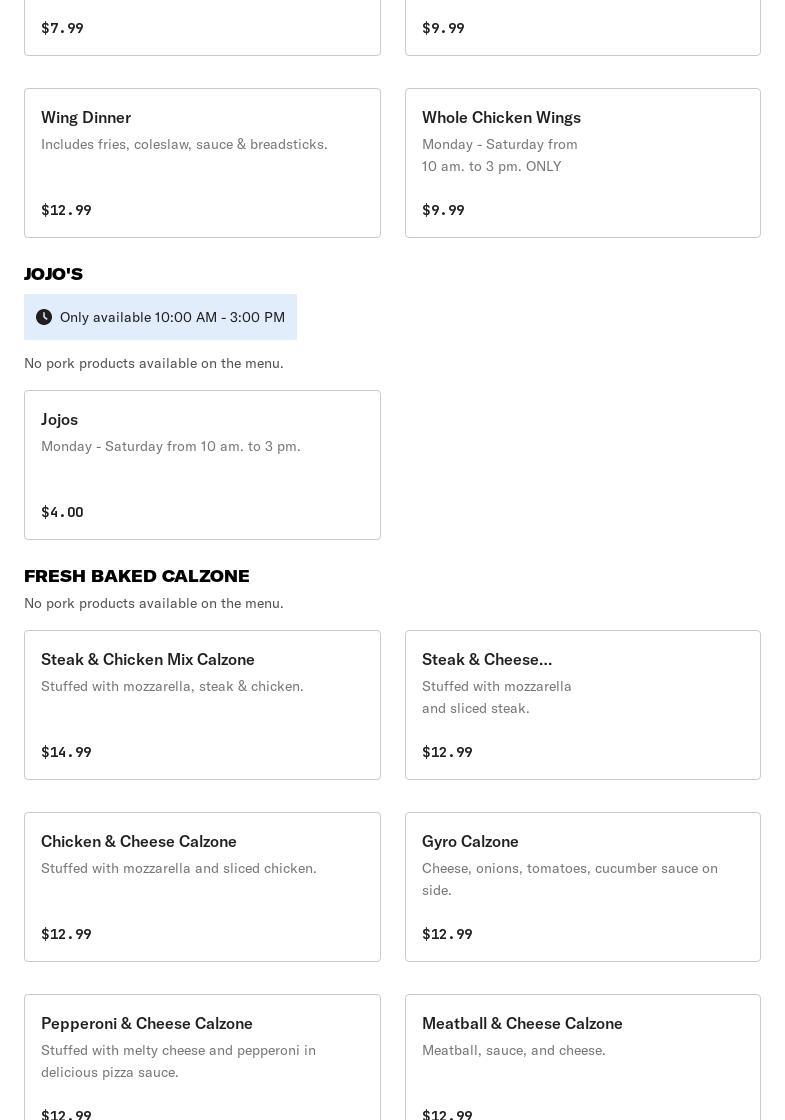 $7.99

$9.99

Wing Dinner
Includes fries, coleslaw, sauce & breadsticks.

$12.99

Whole Chicken Wings
Monday - Saturday from 10 am. to 3 pm. ONLY

$9.99

JOJO'S

Only available 10:00 AM - 3:00 PM

No pork products available on the menu.

Jojos
Monday - Saturday from 10 am. to 3 pm.

$4.00

FRESH BAKED CALZONE

No pork products available on the menu.

Steak & Chicken Mix Calzone
Stuffed with mozzarella, steak & chicken.

$14.99

Steak & Cheese...
Stuffed with mozzarella and sliced steak.

$12.99

Chicken & Cheese Calzone
Stuffed with mozzarella and sliced chicken.

$12.99

Gyro Calzone
Cheese, onions, tomatoes, cucumber sauce on side.

$12.99

Pepperoni & Cheese Calzone
Stuffed with melty cheese and pepperoni in delicious pizza sauce.

$12.99

Meatball & Cheese Calzone
Meatball, sauce, and cheese.

$12.99